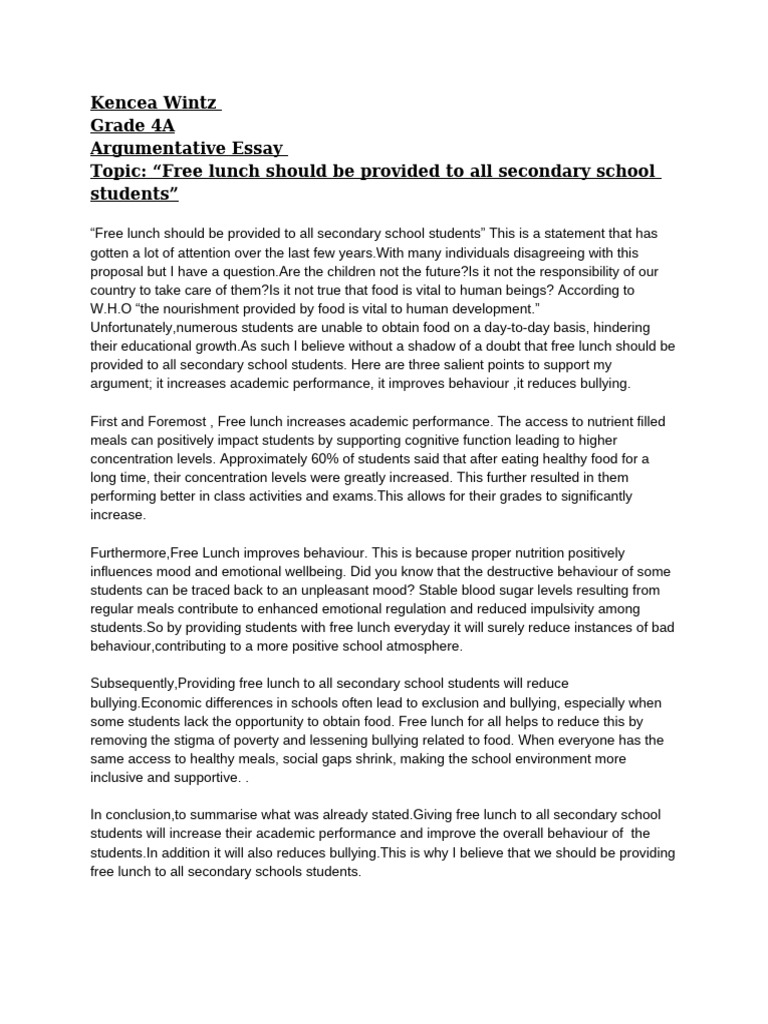 Kencea Wintz
Grade 4A
Argumentative Essay
Topic: “Free lunch should be provided to all secondary school students”

“Free lunch should be provided to all secondary school students” This is a statement that has gotten a lot of attention over the last few years.With many individuals disagreeing with this proposal but I have a question.Are the children not the future?Is it not the responsibility of our country to take care of them?Is it not true that food is vital to human beings? According to W.H.O “the nourishment provided by food is vital to human development.” Unfortunately,numerous students are unable to obtain food on a day-to-day basis, hindering their educational growth.As such I believe without a shadow of a doubt that free lunch should be provided to all secondary school students. Here are three salient points to support my argument; it increases academic performance, it improves behaviour ,it reduces bullying.

First and Foremost , Free lunch increases academic performance. The access to nutrient filled meals can positively impact students by supporting cognitive function leading to higher concentration levels. Approximately 60% of students said that after eating healthy food for a long time, their concentration levels were greatly increased. This further resulted in them performing better in class activities and exams.This allows for their grades to significantly increase.

Furthermore,Free Lunch improves behaviour. This is because proper nutrition positively influences mood and emotional wellbeing. Did you know that the destructive behaviour of some students can be traced back to an unpleasant mood? Stable blood sugar levels resulting from regular meals contribute to enhanced emotional regulation and reduced impulsivity among students.So by providing students with free lunch everyday it will surely reduce instances of bad behaviour,contributing to a more positive school atmosphere.

Subsequently,Providing free lunch to all secondary school students will reduce bullying.Economic differences in schools often lead to exclusion and bullying, especially when some students lack the opportunity to obtain food. Free lunch for all helps to reduce this by removing the stigma of poverty and lessening bullying related to food. When everyone has the same access to healthy meals, social gaps shrink, making the school environment more inclusive and supportive. .

In conclusion,to summarise what was already stated.Giving free lunch to all secondary school students will increase their academic performance and improve the overall behaviour of the students.In addition it will also reduces bullying.This is why I believe that we should be providing free lunch to all secondary schools students.